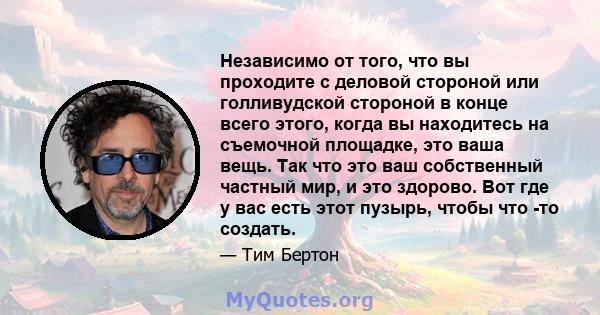 Независимо от того, что вы проходите с деловой стороной или голливудской стороной в конце всего этого, когда вы находитесь на съемочной площадке, это ваша вещь. Так что это ваш собственный частный мир, и это здорово. Вот где у вас есть этот пузырь, чтобы что -то создать.

— Тим Бертон

MyQuotes.org